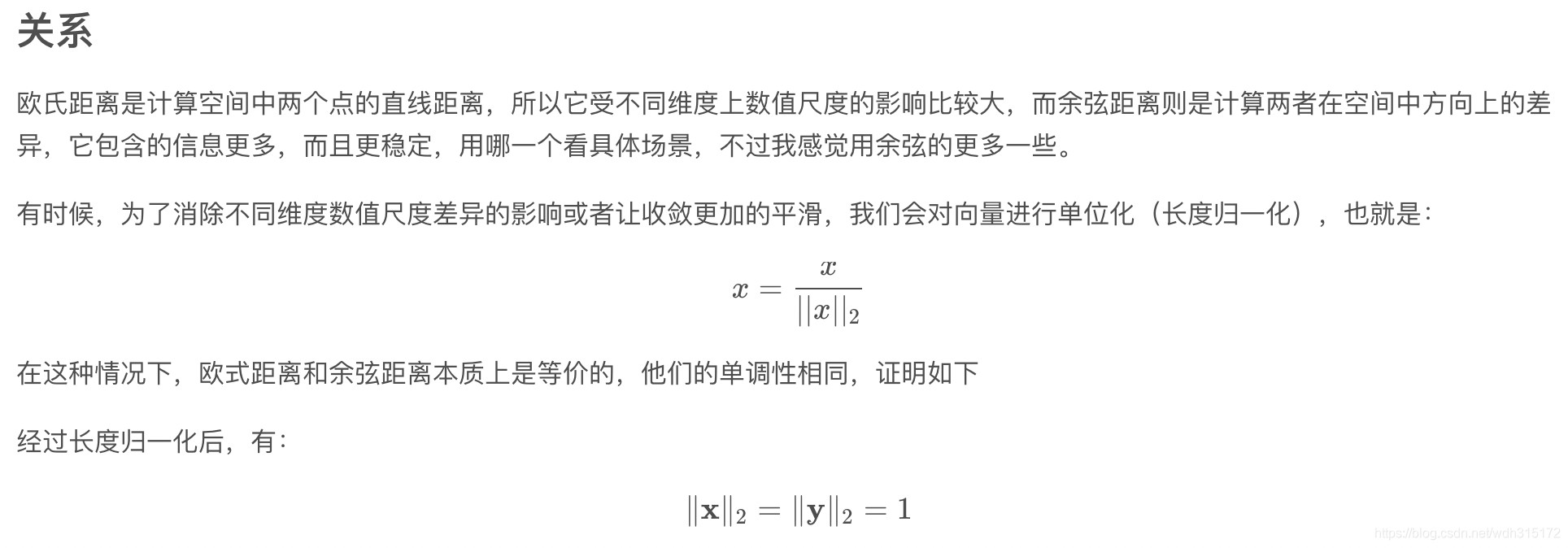 关系

欧氏距离是计算空间中两个点的直线距离，所以它受不同维度上数值尺度的影响比较大，而余弦距离则是计算两者在空间中方向上的差异，它包含的信息更多，而且更稳定，用哪一个看具体场景，不过我感觉用余弦的更多一些。

有时候，为了消除不同维度数值尺度差异的影响或者让收敛更加的平滑，我们会对向量进行单位化（长度归一化），也就是：

$x = \frac{x}{||x||_2}$

在这种情况下，欧式距离和余弦距离本质上是等价的，他们的单调性相同，证明如下

经过长度归一化后，有：

$\|\mathbf{x}\|_2 = \|\mathbf{y}\|_2 = 1$

https://blog.csdn.net/wdh315172